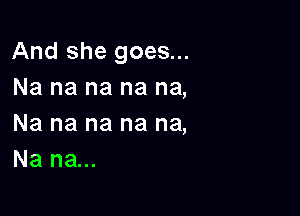 And she goes...
Na na na na na,
Na na na na na,
Na na...